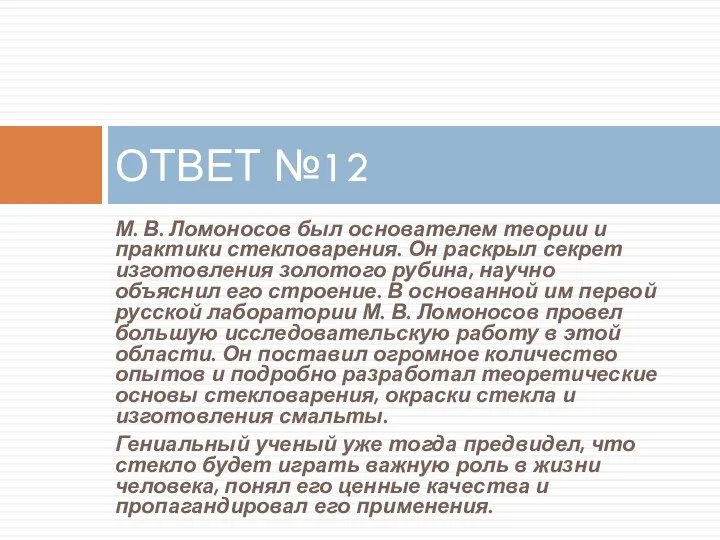 ОТВЕТ №12

М. В. Ломоносов был основателем теории и практики стекловарения. Он раскрыл секрет изготовления золотого рубина, научно объяснил его строение. В основанной им первой русской лаборатории М. В. Ломоносов провел большую исследовательскую работу в этой области. Он поставил огромное количество опытов и подробно разработал теоретические основы стекловарения, окраски стекла и изготовления смальты.

Гениальный ученый уже тогда предвидел, что стекло будет играть важную роль в жизни человека, понял его ценные качества и пропагандировал его применения.